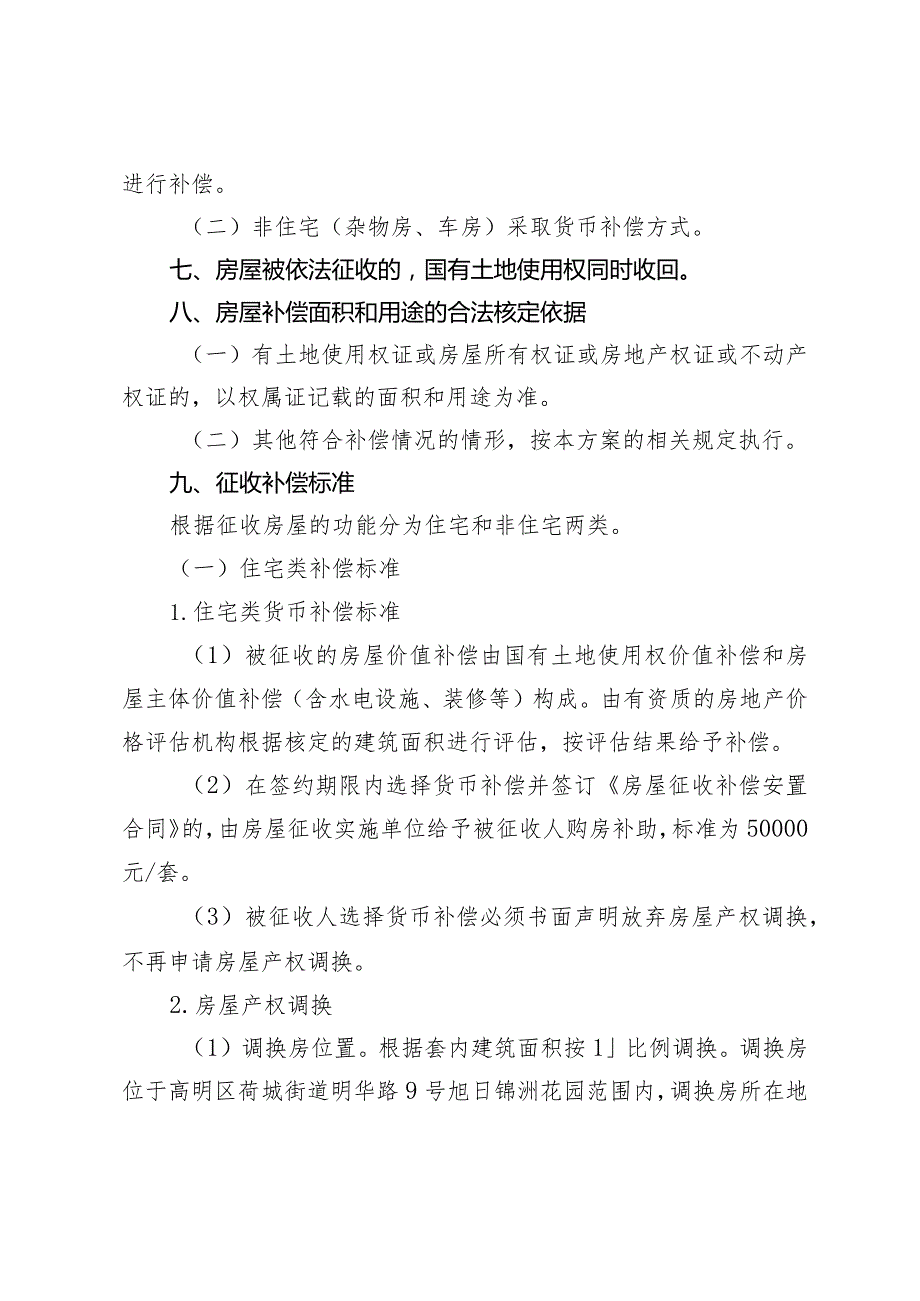 进行补偿。

（二）非住宅（杂物房、车房）采取货币补偿方式。

七、房屋被依法征收的，国有土地使用权同时收回。

八、房屋补偿面积和用途的合法核定依据

（一）有土地使用权证或房屋所有权证或房地产权证或不动产权证的，以权属证记载的面积和用途为准。

（二）其他符合补偿情况的情形，按本方案的相关规定执行。

九、征收补偿标准

根据征收房屋的功能分为住宅和非住宅两类。

（一）住宅类补偿标准

1.住宅类货币补偿标准

（1）被征收的房屋价值补偿由国有土地使用权价值补偿和房屋主体价值补偿（含水电设施、装修等）构成。由有资质的房地产价格评估机构根据核定的建筑面积进行评估，按评估结果给予补偿。

（2）在签约期限内选择货币补偿并签订《房屋征收补偿安置合同》的，由房屋征收实施单位给予被征收人购房补助，标准为50000元/套。

（3）被征收人选择货币补偿必须书面声明放弃房屋产权调换，不再申请房屋产权调换。

2.房屋产权调换

（1）调换房位置。根据套内建筑面积按1」比例调换。调换房位于高明区荷城街道明华路9号旭日锦洲花园范围内，调换房所在地